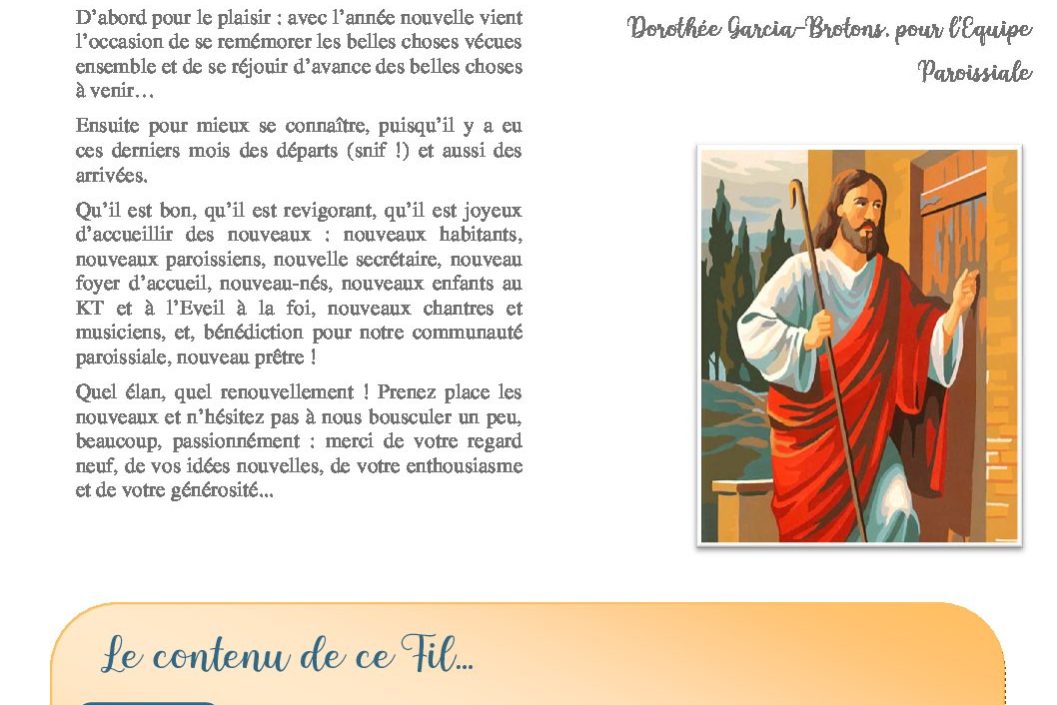 D'abord pour le plaisir : avec l'année nouvelle vient l'occasion de se remémorer les belles choses vécues ensemble et de se réjouir d'avance des belles choses à venir…

Ensuite pour mieux se connaître, puisqu'il y a eu ces derniers mois des départs (snif !) et aussi des arrivées.

Qu'il est bon, qu'il est revigorant, qu'il est joyeux d'accueillir des nouveaux : nouveaux habitants, nouveaux paroissiens, nouvelle secrétaire, nouveau foyer d'accueil, nouveau-nés, nouveaux enfants au KT et à l'Eveil à la foi, nouveaux chantres et musiciens, et, bénédiction pour notre communauté paroissiale, nouveau prêtre !

Quel élan, quel renouvellement ! Prenez place les nouveaux et n'hésitez pas à nous bousculer un peu, beaucoup, passionnément : merci de votre regard neuf, de vos idées nouvelles, de votre enthousiasme et de votre générosité...

Dorothée Garcia-Brotons, pour l'Equipe Paroissiale

Le contenu de ce Fil...